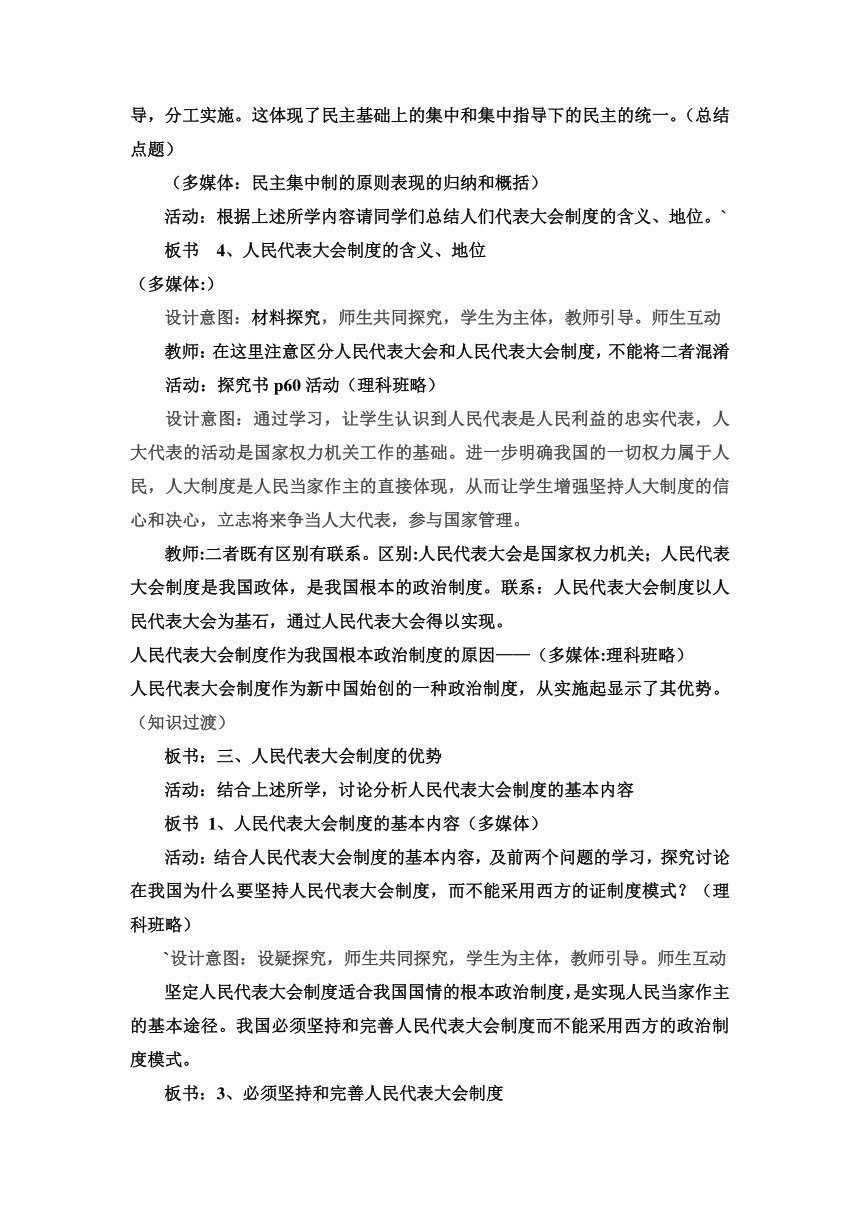 导，分工实施。这体现了民主基础上的集中和集中指导下的民主的统一。（总结点题）

（多媒体：民主集中制的原则表现的归纳和概括）

活动：根据上述所学内容请同学们总结人们代表大会制度的含义、地位。`

板书　4、人民代表大会制度的含义、地位

（多媒体:）

设计意图：材料探究，师生共同探究，学生为主体，教师引导。师生互动

教师：在这里注意区分人民代表大会和人民代表大会制度，不能将二者混淆

活动：探究书 p60 活动（理科班略）

设计意图：通过学习，让学生认识到人民代表是人民利益的忠实代表，人大代表的活动是国家权力机关工作的基础。进一步明确我国的一切权力属于人民，人大制度是人民当家作主的直接体现，从而让学生增强坚持人大制度的信心和决心，立志将来争当人大代表，参与国家管理。

教师:二者既有区别有联系。区别:人民代表大会是国家权力机关；人民代表大会制度是我国政体，是我国根本的政治制度。联系：人民代表大会制度以人民代表大会为基石，通过人民代表大会得以实现。

人民代表大会制度作为我国根本政治制度的原因——（多媒体:理科班略）

人民代表大会制度作为新中国始创的一种政治制度，从实施起显示了其优势。（知识过渡）

板书：三、人民代表大会制度的优势

活动：结合上述所学，讨论分析人民代表大会制度的基本内容

板书 1、人民代表大会制度的基本内容（多媒体）

活动：结合人民代表大会制度的基本内容，及前两个问题的学习，探究讨论在我国为什么要坚持人民代表大会制度，而不能采用西方的证制度模式？（理科班略）

`设计意图：设疑探究，师生共同探究，学生为主体，教师引导。师生互动

坚定人民代表大会制度适合我国国情的根本政治制度，是实现人民当家作主的基本途径。我国必须坚持和完善人民代表大会制度而不能采用西方的政治制度模式。

板书：3、必须坚持和完善人民代表大会制度